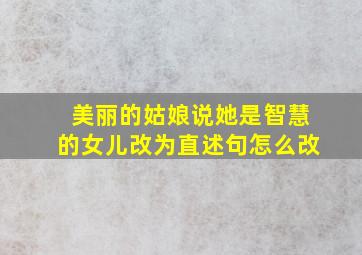 美丽的姑娘说她是智慧的女儿改为直述句怎么改